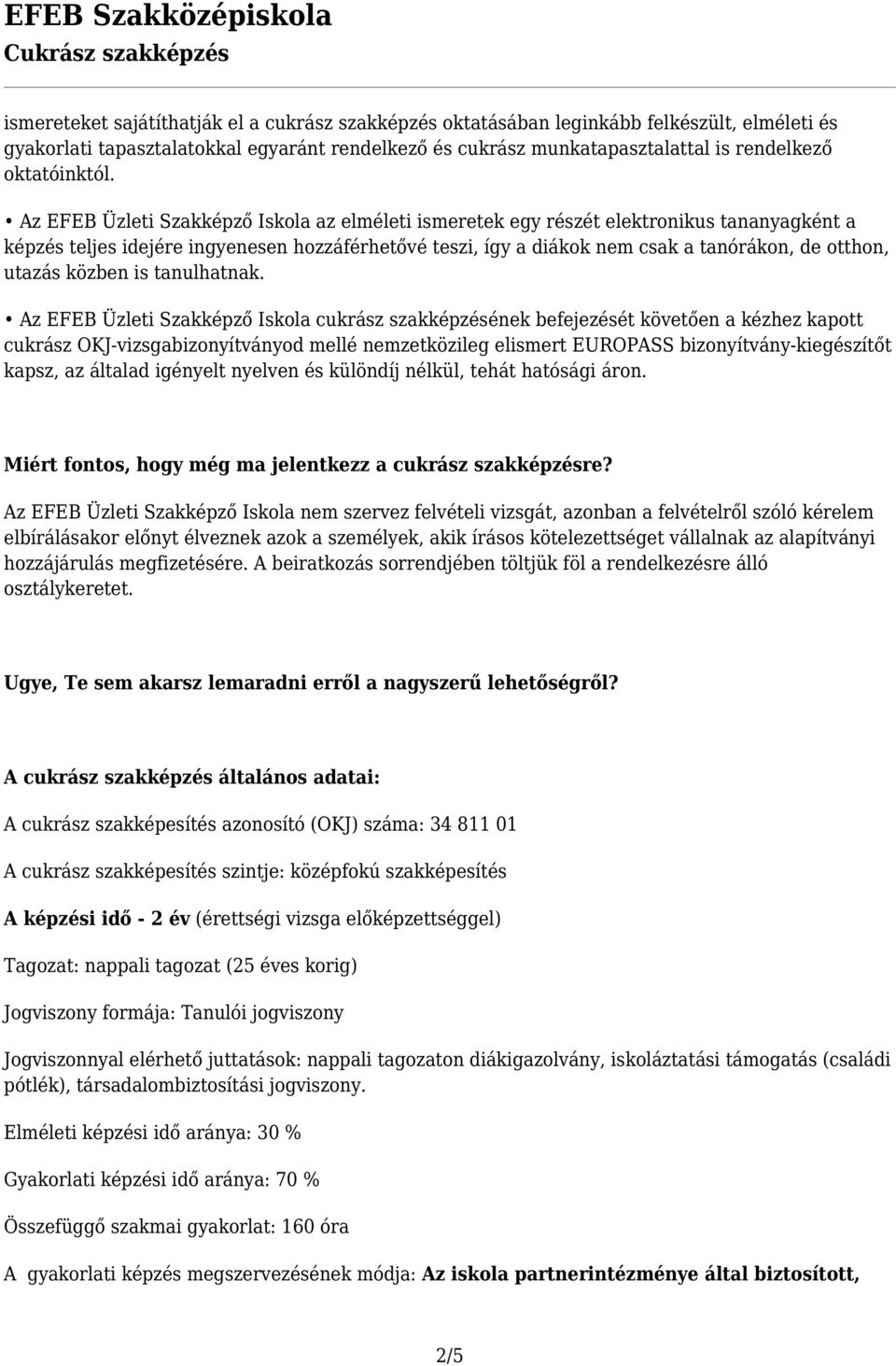 EFEB Szakközépiskola
Cukrász szakképzés

ismereteket sajátíthatják el a cukrász szakképzés oktatásában leginkább felkészült, elméleti és gyakorlati tapasztalatokkal egyaránt rendelkező és cukrász munkatapasztalattal is rendelkező oktatóinktól.

• Az EFEB Üzleti Szakképző Iskola az elméleti ismeretek egy részét elektronikus tananyagként a képzés teljes idejére ingyenesen hozzáférhetővé teszi, így a diákok nem csak a tanórákon, de otthon, utazás közben is tanulhatnak.

• Az EFEB Üzleti Szakképző Iskola cukrász szakképzésének befejezését követően a kézhez kapott cukrász OKJ-vizsgabizonyítványod mellé nemzetközileg elismert EUROPASS bizonyítvány-kiegészítőt kapsz, az általad igényelt nyelven és különdíj nélkül, tehát hatósági áron.

Miért fontos, hogy még ma jelentkezz a cukrász szakképzésre?

Az EFEB Üzleti Szakképző Iskola nem szervez felvételi vizsgát, azonban a felvételről szóló kérelem elbírálásakor előnyt élveznek azok a személyek, akik írásos kötelezettséget vállalnak az alapítványi hozzájárulás megfizetésére. A beiratkozás sorrendjében töltjük föl a rendelkezésre álló osztálykeretet.

Ugye, Te sem akarsz lemaradni erről a nagyszerű lehetőségről?

A cukrász szakképzés általános adatai:

A cukrász szakképesítés azonosító (OKJ) száma: 34 811 01

A cukrász szakképesítés szintje: középfokú szakképesítés

A képzési idő - 2 év (érettségi vizsga előképzettséggel)

Tagozat: nappali tagozat (25 éves korig)

Jogviszony formája: Tanulói jogviszony

Jogviszonnyal elérhető juttatások: nappali tagozaton diákigazolvány, iskoláztatási támogatás (családi pótlék), társadalombiztosítási jogviszony.

Elméleti képzési idő aránya: 30 %

Gyakorlati képzési idő aránya: 70 %

Összefüggő szakmai gyakorlat: 160 óra

A gyakorlati képzés megszervezésének módja: Az iskola partnerintézménye által biztosított,

2/5